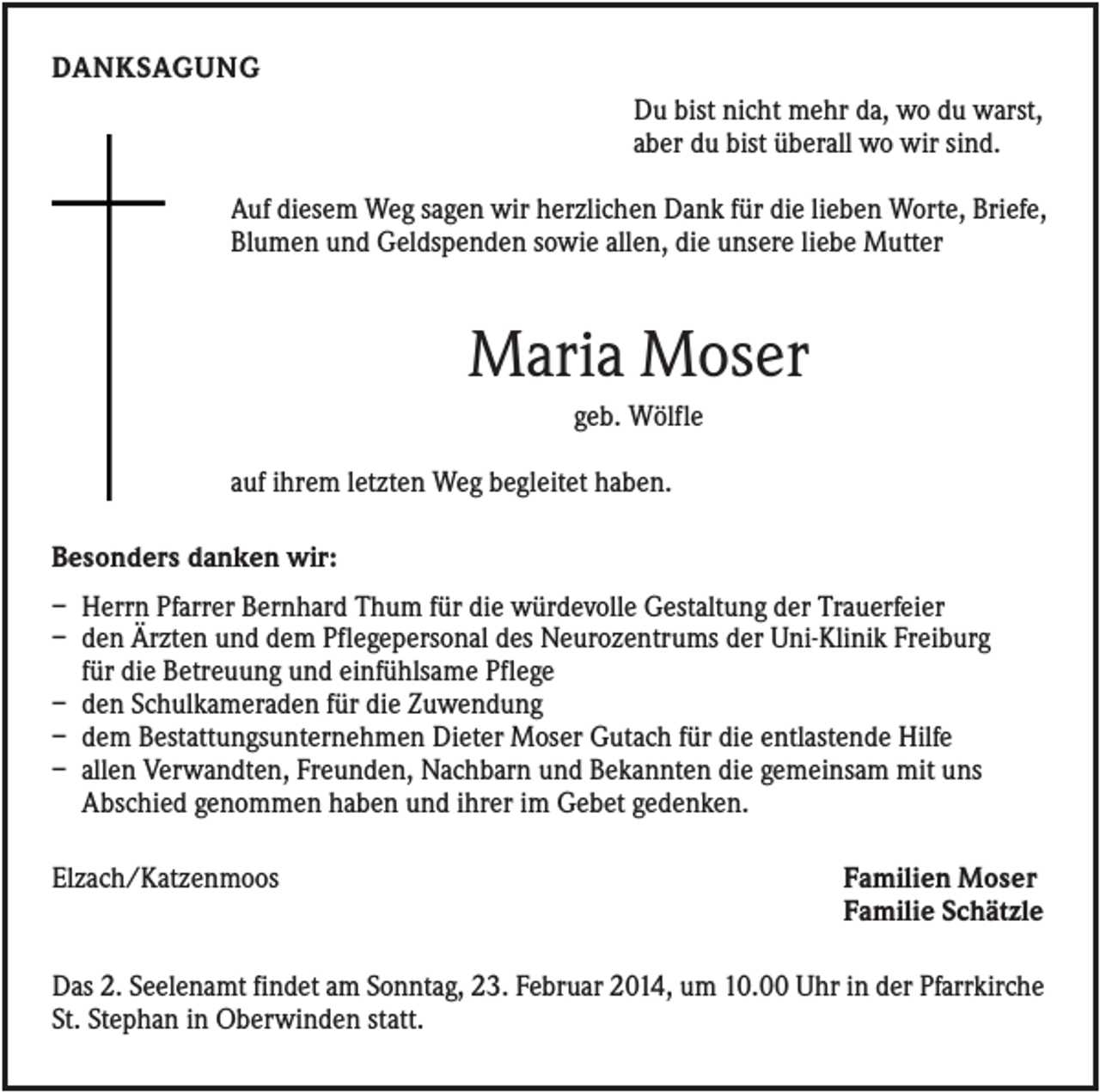 DANKSAGUNG

Du bist nicht mehr da, wo du warst,
aber du bist überall wo wir sind.

Auf diesem Weg sagen wir herzlichen Dank für die lieben Worte, Briefe, Blumen und Geldspenden sowie allen, die unsere liebe Mutter

Maria Moser

geb. Wölfle

auf ihrem letzten Weg begleitet haben.

Besonders danken wir:

- Herrn Pfarrer Bernhard Thum für die würdevolle Gestaltung der Trauerfeier
- den Ärzten und dem Pflegepersonal des Neurozentrums der Uni-Klinik Freiburg für die Betreuung und einfühlsame Pflege
- den Schulkameraden für die Zuwendung
- dem Bestattungsunternehmen Dieter Moser Gutach für die entlastende Hilfe
- allen Verwandten, Freunden, Nachbarn und Bekannten die gemeinsam mit uns Abschied genommen haben und ihrer im Gebet gedenken.

Elzach/Katzenmoos

Familien Moser
Familie Schätzle

Das 2. Seelenamt findet am Sonntag, 23. Februar 2014, um 10.00 Uhr in der Pfarrkirche St. Stephan in Oberwinden statt.